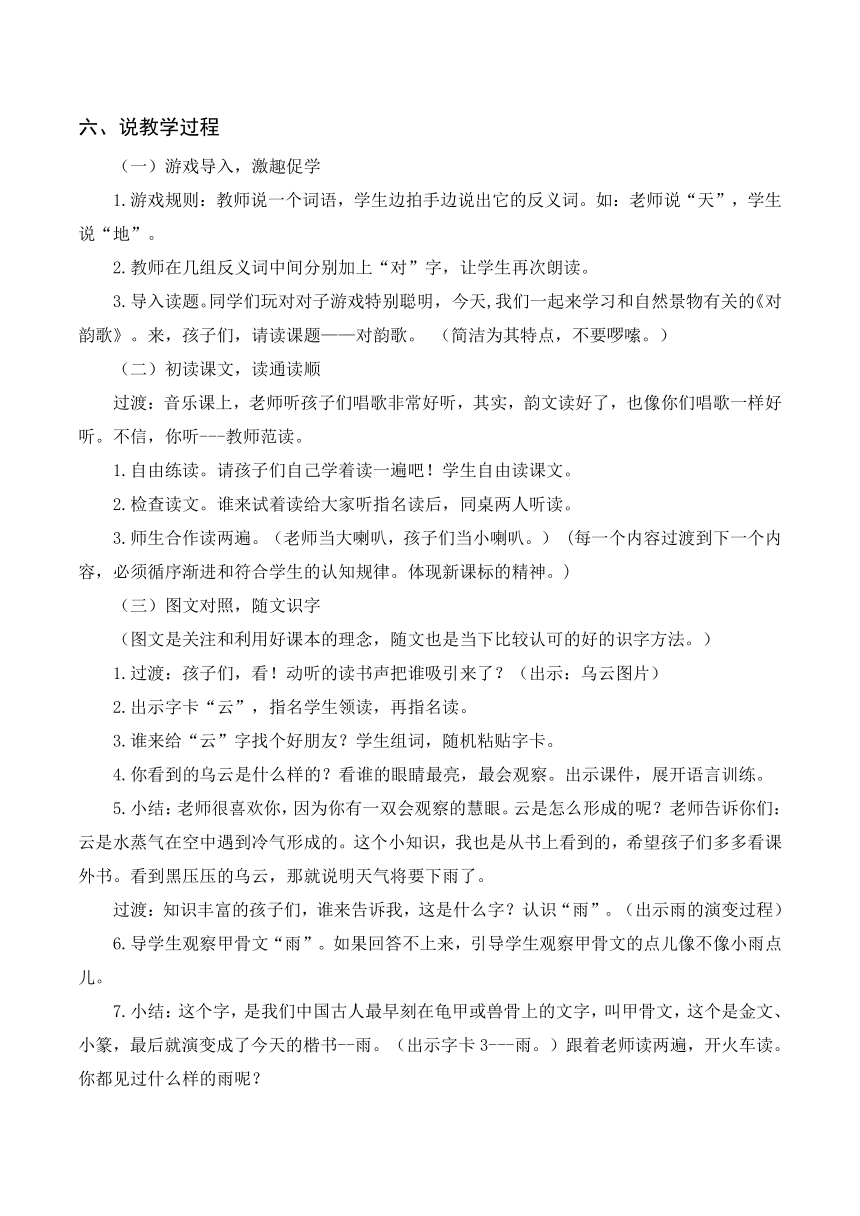 六、说教学过程

（一）游戏导入，激趣促学

1.游戏规则：教师说一个词语，学生边拍手边说出它的反义词。如：老师说“天”，学生说“地”。

2.教师在几组反义词中间分别加上“对”字，让学生再次朗读。

3.导入读题。同学们玩对对子游戏特别聪明，今天,我们一起来学习和自然景物有关的《对韵歌》。来，孩子们，请读课题——对韵歌。（简洁为其特点，不要啰嗦。）

（二）初读课文，读通读顺

过渡：音乐课上，老师听孩子们唱歌非常好听，其实，韵文读好了，也像你们唱歌一样好听。不信，你听---教师范读。

1.自由练读。请孩子们自己学着读一遍吧！学生自由读课文。

2.检查读文。谁来试着读给大家听指名读后，同桌两人听读。

3.师生合作读两遍。（老师当大喇叭，孩子们当小喇叭。）（每一个内容过渡到下一个内容，必须循序渐进和符合学生的认知规律。体现新课标的精神。）

（三）图文对照，随文识字

（图文是关注和利用好课本的理念，随文也是当下比较认可的好的识字方法。）

1.过渡：孩子们，看！动听的读书声把谁吸引来了？（出示：乌云图片）

2.出示字卡“云”，指名学生领读，再指名读。

3.谁来给“云”字找个好朋友？学生组词，随机粘贴字卡。

4.你看到的乌云是什么样的？看谁的眼睛最亮，最会观察。出示课件，展开语言训练。

5.小结：老师很喜欢你，因为你有一双会观察的慧眼。云是怎么形成的呢？老师告诉你们：云是水蒸气在空中遇到冷气形成的。这个小知识，我也是从书上看到的，希望孩子们多多看课外书。看到黑压压的乌云，那就说明天气将要下雨了。

过渡：知识丰富的孩子们，谁来告诉我，这是什么字？认识“雨”。（出示雨的演变过程）

6.导学生观察甲骨文“雨”。如果回答不上来，引导学生观察甲骨文的点儿像不像小雨点儿。

7.小结：这个字，是我们中国古人最早刻在龟甲或兽骨上的文字，叫甲骨文，这个是金文、小篆，最后就演变成了今天的楷书--雨。（出示字卡 3---雨。）跟着老师读两遍，开火车读。你都见过什么样的雨呢？